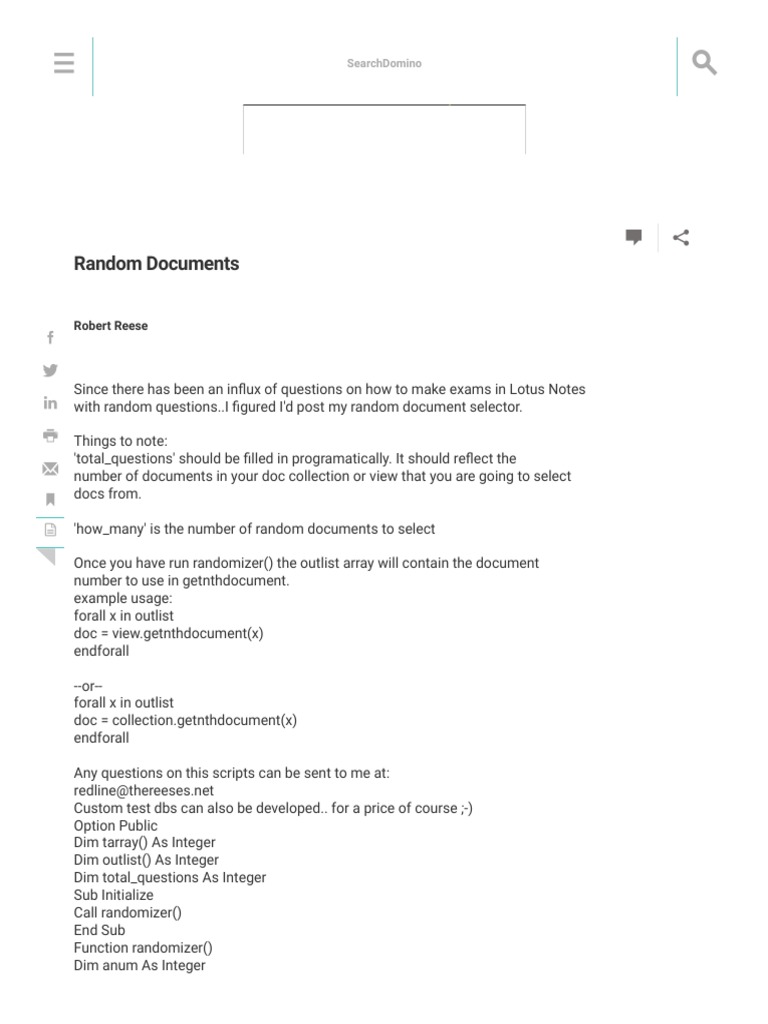 SearchDomino

Random Documents

Robert Reese

Since there has been an influx of questions on how to make exams in Lotus Notes with random questions..I figured I'd post my random document selector.

Things to note:
'total_questions' should be filled in programatically. It should reflect the number of documents in your doc collection or view that you are going to select docs from.

'how_many' is the number of random documents to select

Once you have run randomizer() the outlist array will contain the document number to use in getnthdocument.
example usage:
forall x in outlist
doc = view.getnthdocument(x)
endforall

--or--
forall x in outlist
doc = collection.getnthdocument(x)
endforall

Any questions on this scripts can be sent to me at:
redline@thereeses.net
Custom test dbs can also be developed.. for a price of course ;-)
Option Public
Dim tarray() As Integer
Dim outlist() As Integer
Dim total_questions As Integer
Sub Initialize
Call randomizer()
End Sub
Function randomizer()
Dim anum As Integer